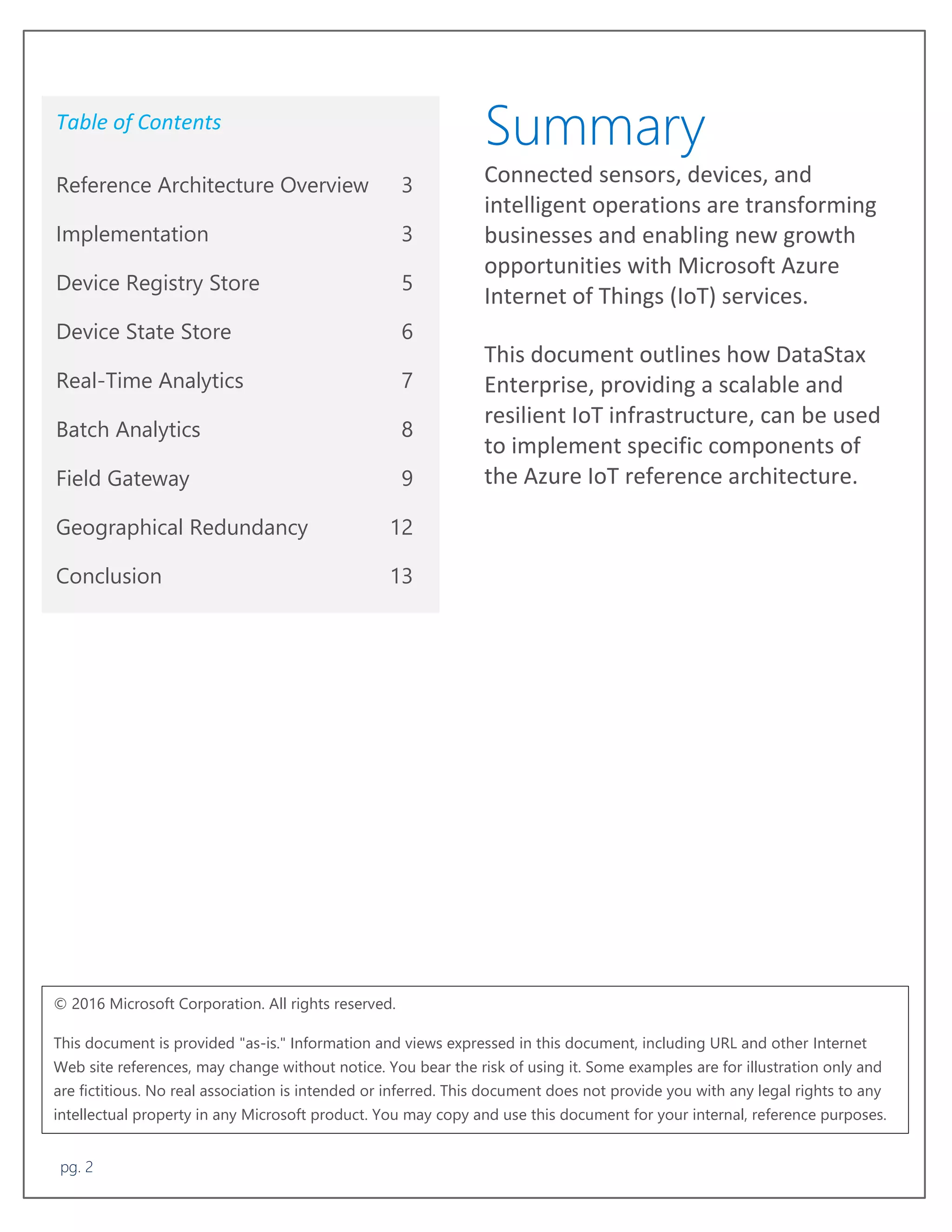 Table of Contents

Reference Architecture Overview 3

Implementation 3

Device Registry Store 5

Device State Store 6

Real-Time Analytics 7

Batch Analytics 8

Field Gateway 9

Geographical Redundancy 12

Conclusion 13

Summary

Connected sensors, devices, and intelligent operations are transforming businesses and enabling new growth opportunities with Microsoft Azure Internet of Things (IoT) services.

This document outlines how DataStax Enterprise, providing a scalable and resilient IoT infrastructure, can be used to implement specific components of the Azure IoT reference architecture.

© 2016 Microsoft Corporation. All rights reserved.

This document is provided "as-is." Information and views expressed in this document, including URL and other Internet Web site references, may change without notice. You bear the risk of using it. Some examples are for illustration only and are fictitious. No real association is intended or inferred. This document does not provide you with any legal rights to any intellectual property in any Microsoft product. You may copy and use this document for your internal, reference purposes.

pg. 2